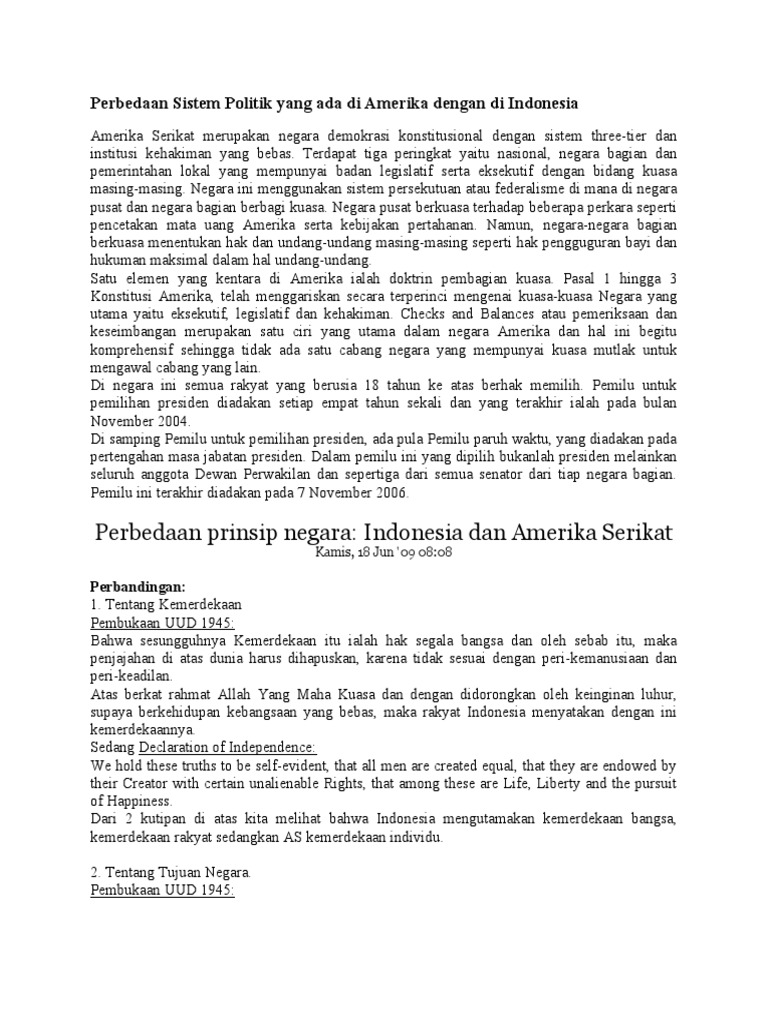 Perbedaan Sistem Politik yang ada di Amerika dengan di Indonesia

Amerika Serikat merupakan negara demokrasi konstitusional dengan sistem three-tier dan institusi kehakiman yang bebas. Terdapat tiga peringkat yaitu nasional, negara bagian dan pemerintahan lokal yang mempunyai badan legislatif serta eksekutif dengan bidang kuasa masing-masing. Negara ini menggunakan sistem persekutuan atau federalisme di mana di negara pusat dan negara bagian berbagi kuasa. Negara pusat berkuasa terhadap beberapa perkara seperti pencetakan mata uang Amerika serta kebijakan pertahanan. Namun, negara-negara bagian berkuasa menentukan hak dan undang-undang masing-masing seperti hak pengguguran bayi dan hukuman maksimal dalam hal undang-undang.
Satu elemen yang kentara di Amerika ialah doktrin pembagian kuasa. Pasal 1 hingga 3 Konstitusi Amerika, telah menggariskan secara terperinci mengenai kuasa-kuasa Negara yang utama yaitu eksekutif, legislatif dan kehakiman. Checks and Balances atau pemeriksaan dan keseimbangan merupakan satu ciri yang utama dalam negara Amerika dan hal ini begitu komprehensif sehingga tidak ada satu cabang negara yang mempunyai kuasa mutlak untuk mengawal cabang yang lain.
Di negara ini semua rakyat yang berusia 18 tahun ke atas berhak memilih. Pemilu untuk pemilihan presiden diadakan setiap empat tahun sekali dan yang terakhir ialah pada bulan November 2004.
Di samping Pemilu untuk pemilihan presiden, ada pula Pemilu paruh waktu, yang diadakan pada pertengahan masa jabatan presiden. Dalam pemilu ini yang dipilih bukanlah presiden melainkan seluruh anggota Dewan Perwakilan dan sepertiga dari semua senator dari tiap negara bagian. Pemilu ini terakhir diadakan pada 7 November 2006.

Perbedaan prinsip negara: Indonesia dan Amerika Serikat
Kamis, 18 Jun '09 08:08

Perbandingan:
1. Tentang Kemerdekaan
Pembukaan UUD 1945:
Bahwa sesungguhnya Kemerdekaan itu ialah hak segala bangsa dan oleh sebab itu, maka penjajahan di atas dunia harus dihapuskan, karena tidak sesuai dengan peri-kemanusiaan dan peri-keadilan.
Atas berkat rahmat Allah Yang Maha Kuasa dan dengan didorongkan oleh keinginan luhur, supaya berkehidupan kebangsaan yang bebas, maka rakyat Indonesia menyatakan dengan ini kemerdekaannya.
Sedang Declaration of Independence:
We hold these truths to be self-evident, that all men are created equal, that they are endowed by their Creator with certain unalienable Rights, that among these are Life, Liberty and the pursuit of Happiness.
Dari 2 kutipan di atas kita melihat bahwa Indonesia mengutamakan kemerdekaan bangsa, kemerdekaan rakyat sedangkan AS kemerdekaan individu.

2. Tentang Tujuan Negara.
Pembukaan UUD 1945: